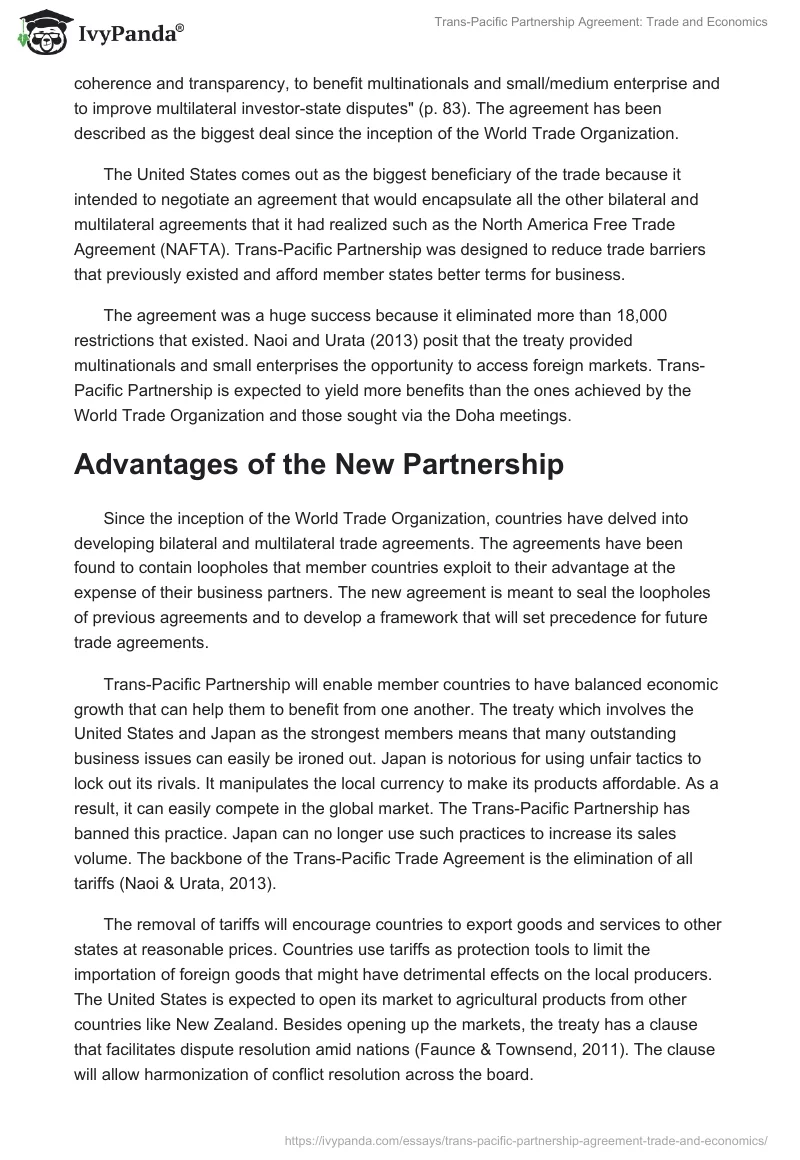 IvyPanda®

Trans-Pacific Partnership Agreement: Trade and Economics

coherence and transparency, to benefit multinationals and small/medium enterprise and to improve multilateral investor-state disputes" (p. 83). The agreement has been described as the biggest deal since the inception of the World Trade Organization.

The United States comes out as the biggest beneficiary of the trade because it intended to negotiate an agreement that would encapsulate all the other bilateral and multilateral agreements that it had realized such as the North America Free Trade Agreement (NAFTA). Trans-Pacific Partnership was designed to reduce trade barriers that previously existed and afford member states better terms for business.

The agreement was a huge success because it eliminated more than 18,000 restrictions that existed. Naoi and Urata (2013) posit that the treaty provided multinationals and small enterprises the opportunity to access foreign markets. Trans-Pacific Partnership is expected to yield more benefits than the ones achieved by the World Trade Organization and those sought via the Doha meetings.

Advantages of the New Partnership

Since the inception of the World Trade Organization, countries have delved into developing bilateral and multilateral trade agreements. The agreements have been found to contain loopholes that member countries exploit to their advantage at the expense of their business partners. The new agreement is meant to seal the loopholes of previous agreements and to develop a framework that will set precedence for future trade agreements.

Trans-Pacific Partnership will enable member countries to have balanced economic growth that can help them to benefit from one another. The treaty which involves the United States and Japan as the strongest members means that many outstanding business issues can easily be ironed out. Japan is notorious for using unfair tactics to lock out its rivals. It manipulates the local currency to make its products affordable. As a result, it can easily compete in the global market. The Trans-Pacific Partnership has banned this practice. Japan can no longer use such practices to increase its sales volume. The backbone of the Trans-Pacific Trade Agreement is the elimination of all tariffs (Naoi & Urata, 2013).

The removal of tariffs will encourage countries to export goods and services to other states at reasonable prices. Countries use tariffs as protection tools to limit the importation of foreign goods that might have detrimental effects on the local producers. The United States is expected to open its market to agricultural products from other countries like New Zealand. Besides opening up the markets, the treaty has a clause that facilitates dispute resolution amid nations (Faunce & Townsend, 2011). The clause will allow harmonization of conflict resolution across the board.

https://ivypanda.com/essays/trans-pacific-partnership-agreement-trade-and-economics/